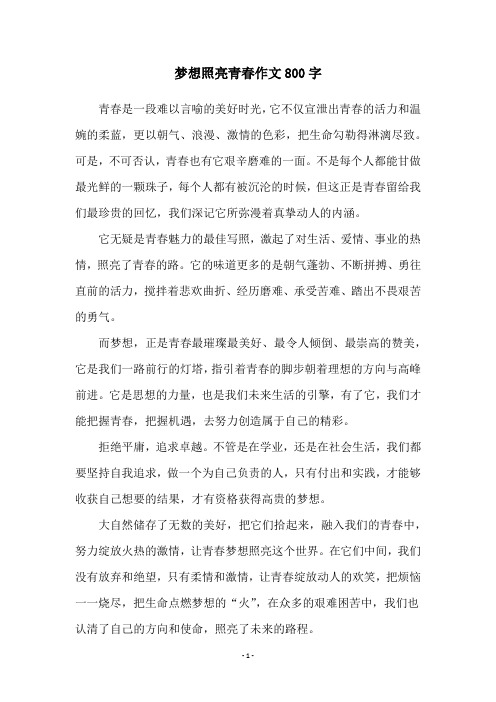 梦想照亮青春作文800字

青春是一段难以言喻的美好时光，它不仅宣泄出青春的活力和温婉的柔蓝，更以朝气、浪漫、激情的色彩，把生命勾勒得淋漓尽致。可是，不可否认，青春也有它艰辛磨难的一面。不是每个人都能甘做最光鲜的一颗珠子，每个人都有被沉沦的时候，但这正是青春留给我们最珍贵的回忆，我们深记它所弥漫着真挚动人的内涵。

它无疑是青春魅力的最佳写照，激起了对生活、爱情、事业的热情，照亮了青春的路。它的味道更多的是朝气蓬勃、不断拼搏、勇往直前的活力，搅拌着悲欢曲折、经历磨难、承受苦难、踏出不畏艰苦的勇气。

而梦想，正是青春最璀璨最美好、最令人倾倒、最崇高的赞美，它是我们一路前行的灯塔，指引着青春的脚步朝着理想的方向与高峰前进。它是思想的力量，也是我们未来生活的引擎，有了它，我们才能把握青春，把握机遇，去努力创造属于自己的精彩。

拒绝平庸，追求卓越。不管是在学业，还是在社会生活，我们都要坚持自我追求，做一个为自己负责的人，只有付出和实践，才能够收获自己想要的结果，才有资格获得高贵的梦想。

大自然储存了无数的美好，把它们拾起来，融入我们的青春中，努力绽放火热的激情，让青春梦想照亮这个世界。在它们中间，我们没有放弃和绝望，只有柔情和激情，让青春绽放动人的欢笑，把烦恼一一烧尽，把生命点燃梦想的“火”，在众多的艰难困苦中，我们也认清了自己的方向和使命，照亮了未来的路程。

- 1 -